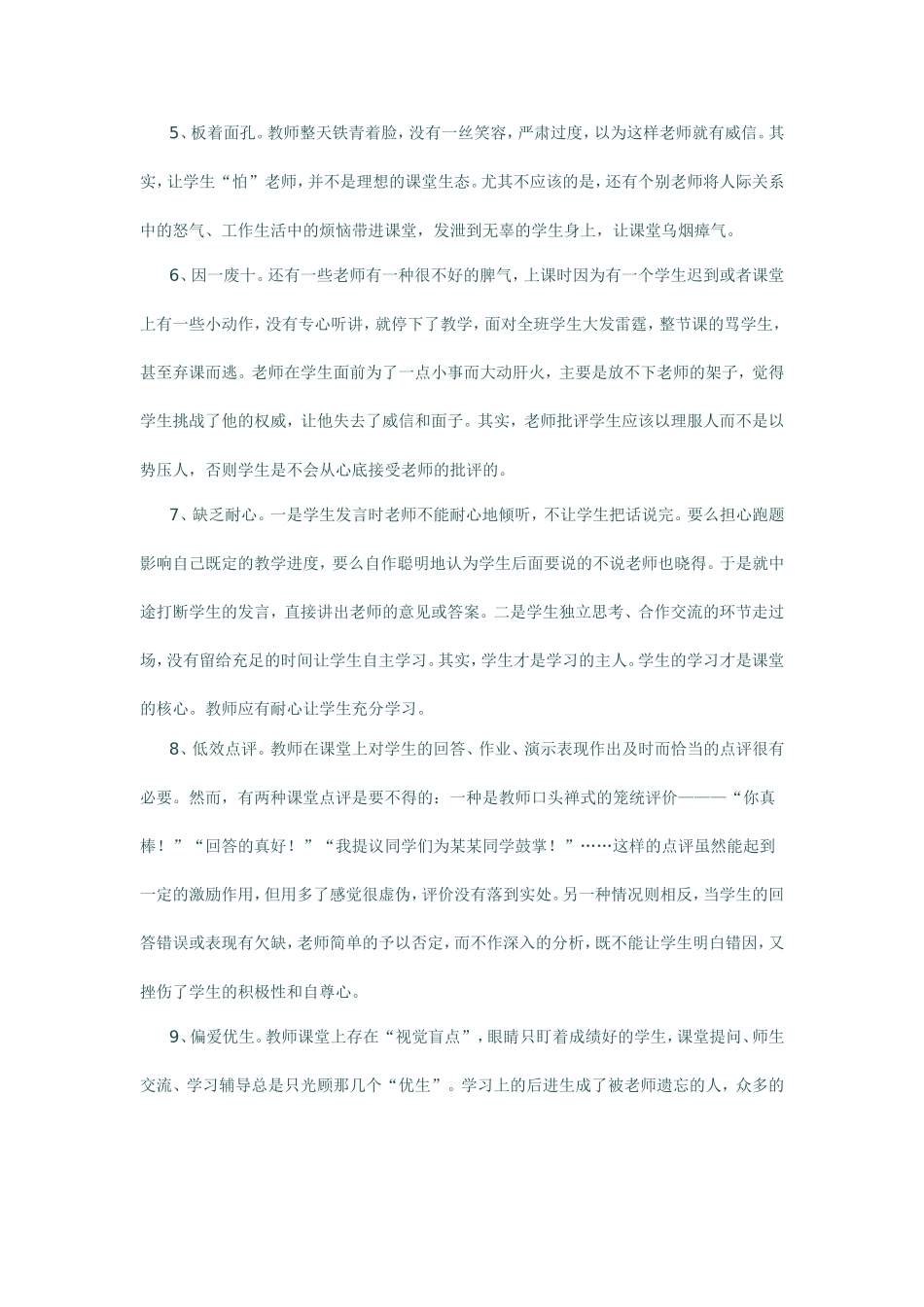 5、板着面孔。教师整天铁青着脸，没有一丝笑容，严肃过度，以为这样老师就有威信。其实，让学生“怕”老师，并不是理想的课堂生态。尤其不应该的是，还有个别老师将人际关系中的怒气、工作生活中的烦恼带进课堂，发泄到无辜的学生身上，让课堂乌烟瘴气。

6、因一废十。还有一些老师有一种很不好的脾气，上课时因为有一个学生迟到或者课堂上有一些小动作，没有专心听讲，就停下了教学，面对全班学生大发雷霆，整节课的骂学生，甚至弃课而逃。老师在学生面前为了一点小事而大动肝火，主要是放不下老师的架子，觉得学生挑战了他的权威，让他失去了威信和面子。其实，老师批评学生应该以理服人而不是以势压人，否则学生是不会从心底接受老师的批评的。

7、缺乏耐心。一是学生发言时老师不能耐心地倾听，不让学生把话说完。要么担心跑题影响自己既定的教学进度，要么自作聪明地认为学生后面要说的不说老师也晓得。于是就中途打断学生的发言，直接讲出老师的意见或答案。二是学生独立思考、合作交流的环节走过场，没有留给充足的时间让学生自主学习。其实，学生才是学习的主人。学生的学习才是课堂的核心。教师应有耐心让学生充分学习。

8、低效点评。教师在课堂上对学生的回答、作业、演示表现作出及时而恰当的点评很有必要。然而，有两种课堂点评是要不得的：一种是教师口头禅式的笼统评价———“你真棒！”“回答的真好！”“我提议同学们为某某同学鼓掌！”……这样的点评虽然能起到一定的激励作用，但用多了感觉很虚伪，评价没有落到实处。另一种情况则相反，当学生的回答错误或表现有欠缺，老师简单的予以否定，而不作深入的分析，既不能让学生明白错因，又挫伤了学生的积极性和自尊心。

9、偏爱优生。教师课堂上存在“视觉盲点”，眼睛只盯着成绩好的学生，课堂提问、师生交流、学习辅导总是只光顾那几个“优生”。学习上的后进生成了被老师遗忘的人，众多的